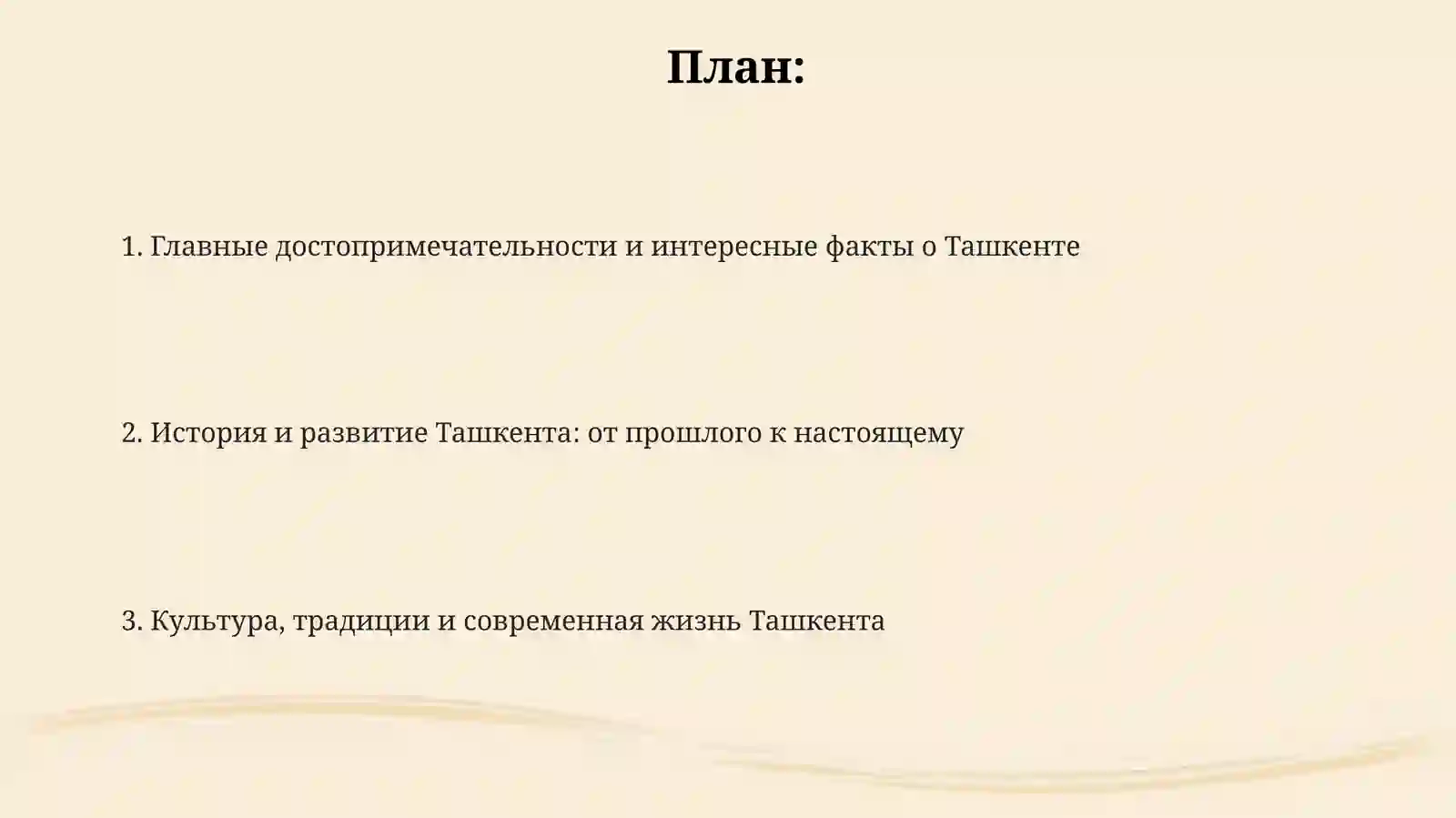 План:

1. Главные достопримечательности и интересные факты о Ташкенте

2. История и развитие Ташкента: от прошлого к настоящему

3. Культура, традиции и современная жизнь Ташкента